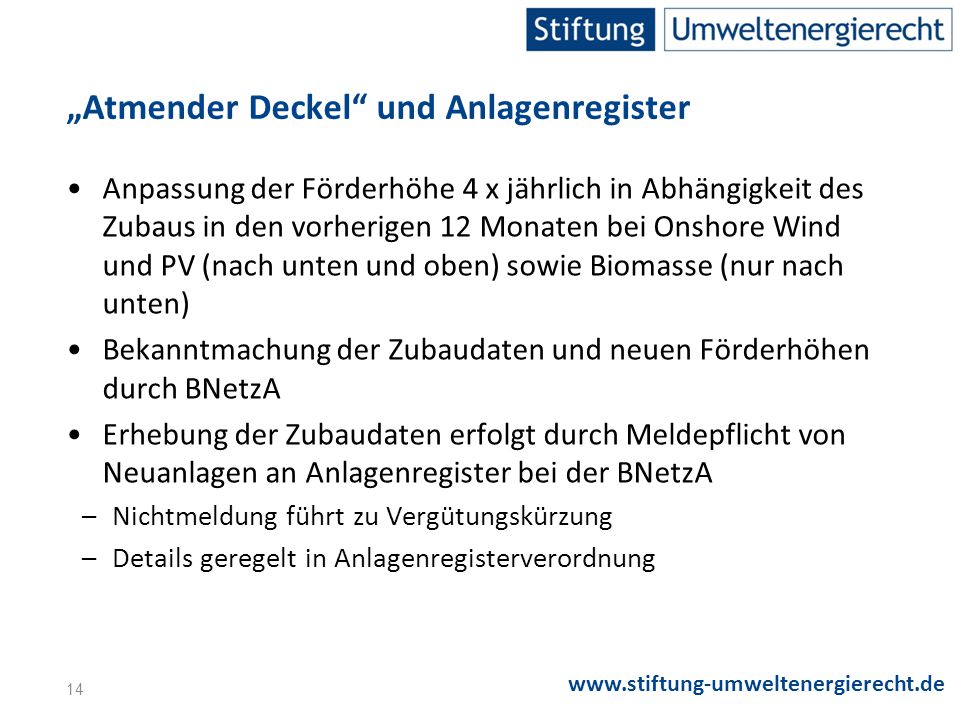 Stiftung Umweltenergierecht

„Atmender Deckel“ und Anlagenregister

• Anpassung der Förderhöhe 4 x jährlich in Abhängigkeit des Zubaus in den vorherigen 12 Monaten bei Onshore Wind und PV (nach unten und oben) sowie Biomasse (nur nach unten)

• Bekanntmachung der Zubaudaten und neuen Förderhöhen durch BNetzA

• Erhebung der Zubaudaten erfolgt durch Meldepflicht von Neuanlagen an Anlagenregister bei der BNetzA

– Nichtmeldung führt zu Vergütungskürzung

– Details geregelt in Anlagenregisterverordnung

14

www.stiftung-umweltenergierecht.de